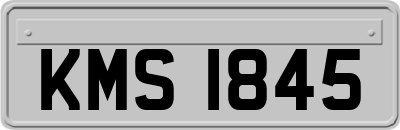 KMS 1845